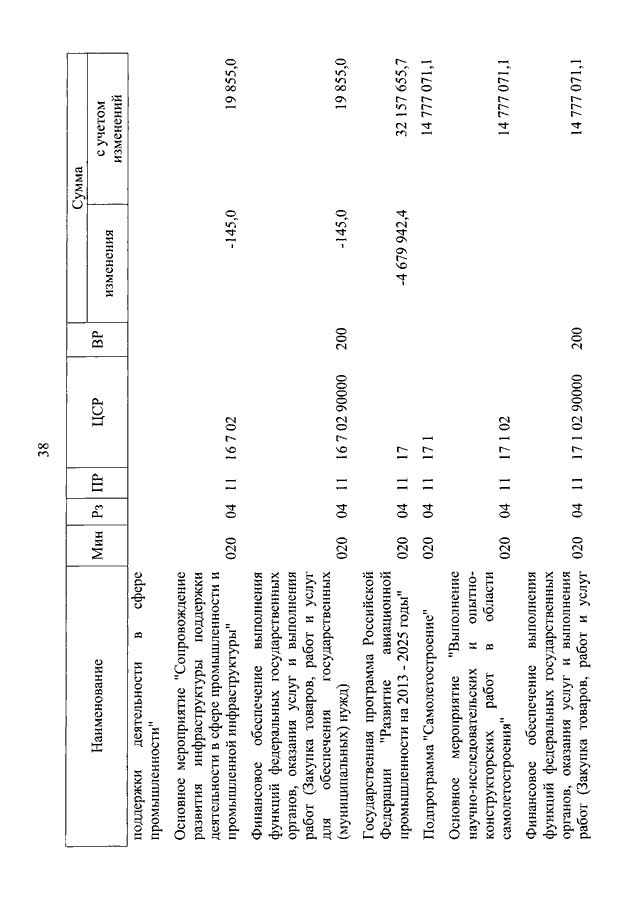 38

| Наименование | Мин | Рз | ПР | ЦСР | ВР | Сумма изменения | Сумма с учетом изменений |
|---|---|---|---|---|---|---|---|
| поддержки деятельности в сфере промышленности" | | | | | | | |
| Основное мероприятие "Сопровождение развития инфраструктуры поддержки деятельности в сфере промышленности и промышленной инфраструктуры" | 020 | 04 | 11 | 16 7 02 | | -145,0 | 19 855,0 |
| Финансовое обеспечение выполнения функций федеральных государственных органов, оказания услуг и выполнения работ (Закупка товаров, работ и услуг для обеспечения государственных (муниципальных) нужд) | 020 | 04 | 11 | 16 7 02 90000 | 200 | -145,0 | 19 855,0 |
| Государственная программа Российской Федерации "Развитие авиационной промышленности на 2013 - 2025 годы" | 020 | 04 | 11 | 17 | | -4 679 942,4 | 32 157 655,7 |
| Подпрограмма "Самолетостроение" | 020 | 04 | 11 | 17 1 | | | 14 777 071,1 |
| Основное мероприятие "Выполнение научно-исследовательских и опытно-конструкторских работ в области самолетостроения" | 020 | 04 | 11 | 17 1 02 | | | 14 777 071,1 |
| Финансовое обеспечение выполнения функций федеральных государственных органов, оказания услуг и выполнения работ (Закупка товаров, работ и услуг | 020 | 04 | 11 | 17 1 02 90000 | 200 | | 14 777 071,1 |